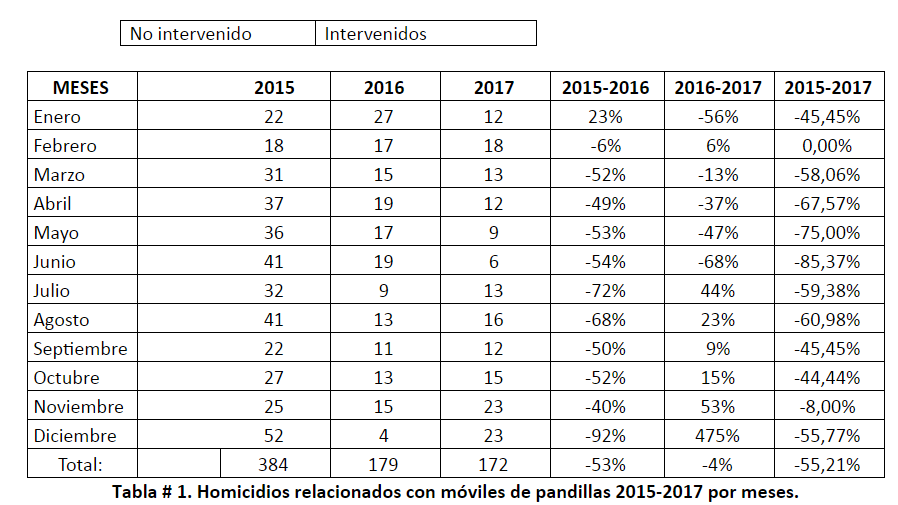 | No intervenido | Intervenidos |
|---|---|

| MESES | 2015 | 2016 | 2017 | 2015-2016 | 2016-2017 | 2015-2017 |
|---|---|---|---|---|---|---|
| Enero | 22 | 27 | 12 | 23% | -56% | -45,45% |
| Febrero | 18 | 17 | 18 | -6% | 6% | 0,00% |
| Marzo | 31 | 15 | 13 | -52% | -13% | -58,06% |
| Abril | 37 | 19 | 12 | -49% | -37% | -67,57% |
| Mayo | 36 | 17 | 9 | -53% | -47% | -75,00% |
| Junio | 41 | 19 | 6 | -54% | -68% | -85,37% |
| Julio | 32 | 9 | 13 | -72% | 44% | -59,38% |
| Agosto | 41 | 13 | 16 | -68% | 23% | -60,98% |
| Septiembre | 22 | 11 | 12 | -50% | 9% | -45,45% |
| Octubre | 27 | 13 | 15 | -52% | 15% | -44,44% |
| Noviembre | 25 | 15 | 23 | -40% | 53% | -8,00% |
| Diciembre | 52 | 4 | 23 | -92% | 475% | -55,77% |
| Total: | 384 | 179 | 172 | -53% | -4% | -55,21% |

Tabla # 1. Homicidios relacionados con móviles de pandillas 2015-2017 por meses.